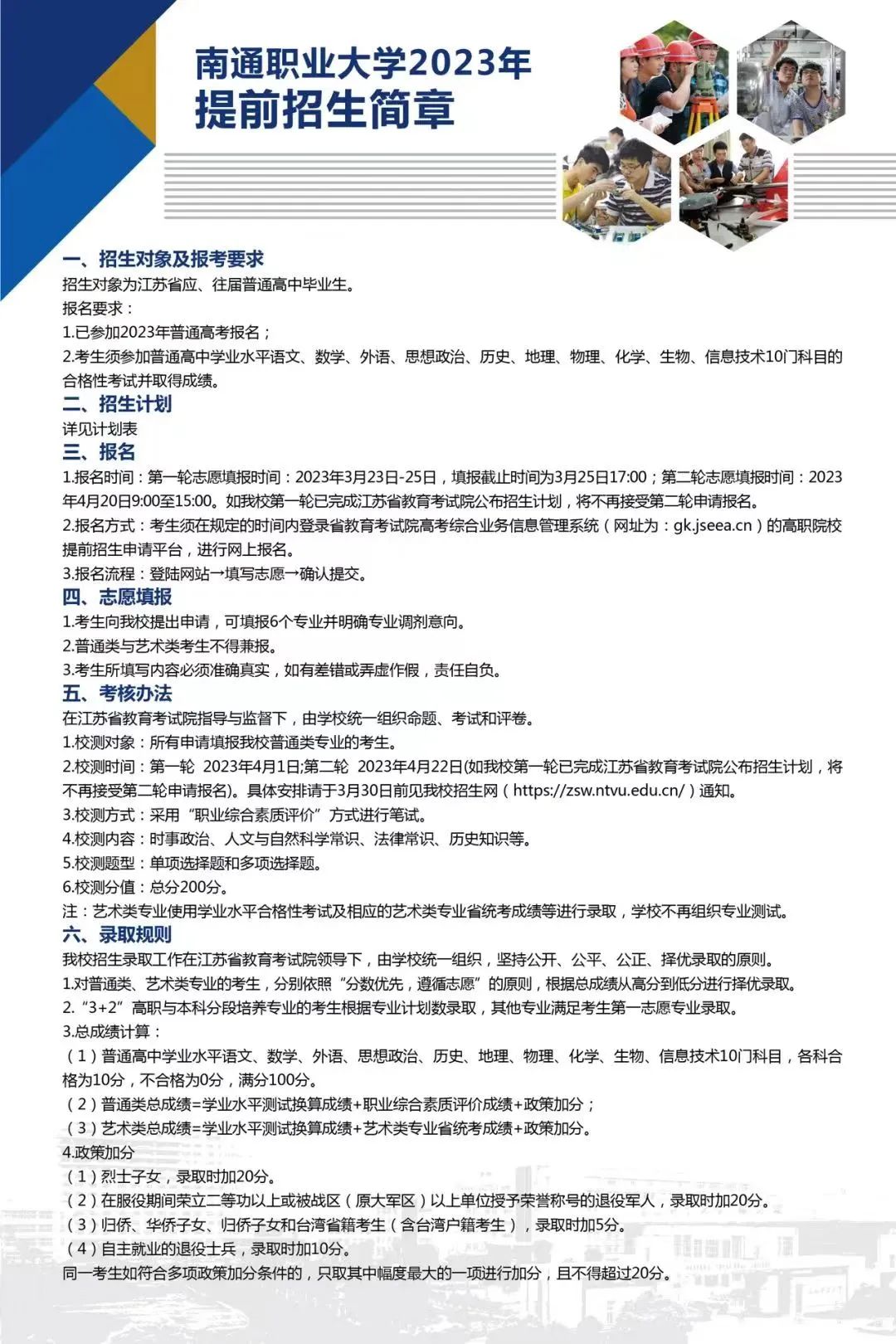 南通职业大学2023年
提前招生简章

一、招生对象及报考要求
招生对象为江苏省应、往届普通高中毕业生。
报名要求：
1.已参加2023年普通高考报名；
2.考生须参加普通高中学业水平语文、数学、外语、思想政治、历史、地理、物理、化学、生物、信息技术10门科目的合格性考试并取得成绩。

二、招生计划
详见计划表

三、报名
1.报名时间：第一轮志愿填报时间：2023年3月23日-25日，填报截止时间为3月25日17:00；第二轮志愿填报时间：2023年4月20日9:00至15:00。如我校第一轮已完成江苏省教育考试院公布招生计划，将不再接受第二轮申请报名。
2.报名方式：考生须在规定的时间内登录省教育考试院高考综合业务信息管理系统（网址为：gk.jseea.cn）的高职院校提前招生申请平台，进行网上报名。
3.报名流程：登陆网站→填写志愿→确认提交。

四、志愿填报
1.考生向我校提出申请，可填报6个专业并明确专业调剂意向。
2.普通类与艺术类考生不得兼报。
3.考生所填写内容必须准确真实，如有差错或弄虚作假，责任自负。

五、考核办法
在江苏省教育考试院指导与监督下，由学校统一组织命题、考试和评卷。
1.校测对象：所有申请填报我校普通类专业的考生。
2.校测时间：第一轮 2023年4月1日;第二轮 2023年4月22日(如我校第一轮已完成江苏省教育考试院公布招生计划，将不再接受第二轮申请报名)。具体安排请于3月30日前见我校招生网（https://zsw.ntvu.edu.cn/）通知。
3.校测方式：采用“职业综合素质评价”方式进行笔试。
4.校测内容：时事政治、人文与自然科学常识、法律常识、历史知识等。
5.校测题型：单项选择题和多项选择题。
6.校测分值：总分200分。
注：艺术类专业使用学业水平合格性考试及相应的艺术类专业省统考成绩等进行录取，学校不再组织专业测试。

六、录取规则
我校招生录取工作在江苏省教育考试院领导下，由学校统一组织，坚持公开、公平、公正、择优录取的原则。
1.对普通类、艺术类专业的考生，分别依照“分数优先，遵循志愿”的原则，根据总成绩从高分到低分进行择优录取。
2.“3+2”高职与本科分段培养专业的考生根据专业计划数录取，其他专业满足考生第一志愿专业录取。
3.总成绩计算：
（1）普通高中学业水平语文、数学、外语、思想政治、历史、地理、物理、化学、生物、信息技术10门科目，各科合格为10分，不合格为0分，满分100分。
（2）普通类总成绩=学业水平测试换算成绩+职业综合素质评价成绩+政策加分；
（3）艺术类总成绩=学业水平测试换算成绩+艺术类专业省统考成绩+政策加分。
4.政策加分
（1）烈士子女，录取时加20分。
（2）在服役期间荣立二等功以上或被战区（原大军区）以上单位授予荣誉称号的退役军人，录取时加20分。
（3）归侨、华侨子女、归侨子女和台湾省籍考生（含台湾户籍考生），录取时加5分。
（4）自主就业的退役士兵，录取时加10分。
同一考生如符合多项政策加分条件的，只取其中幅度最大的一项进行加分，且不得超过20分。